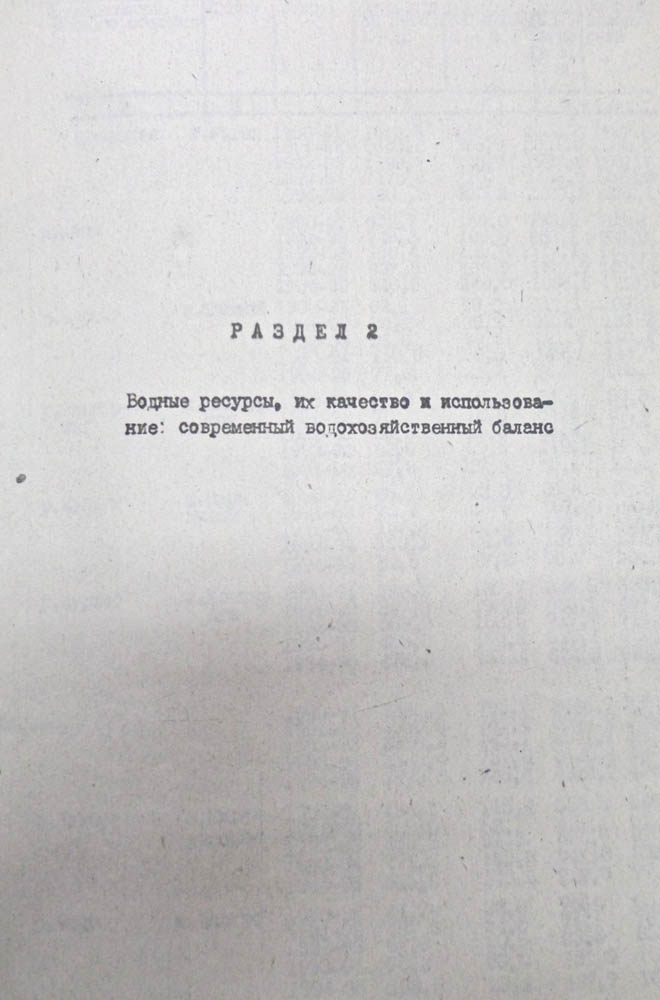 РАЗДЕЛ 2

Водные ресурсы, их качество и использование: современный водохозяйственный баланс